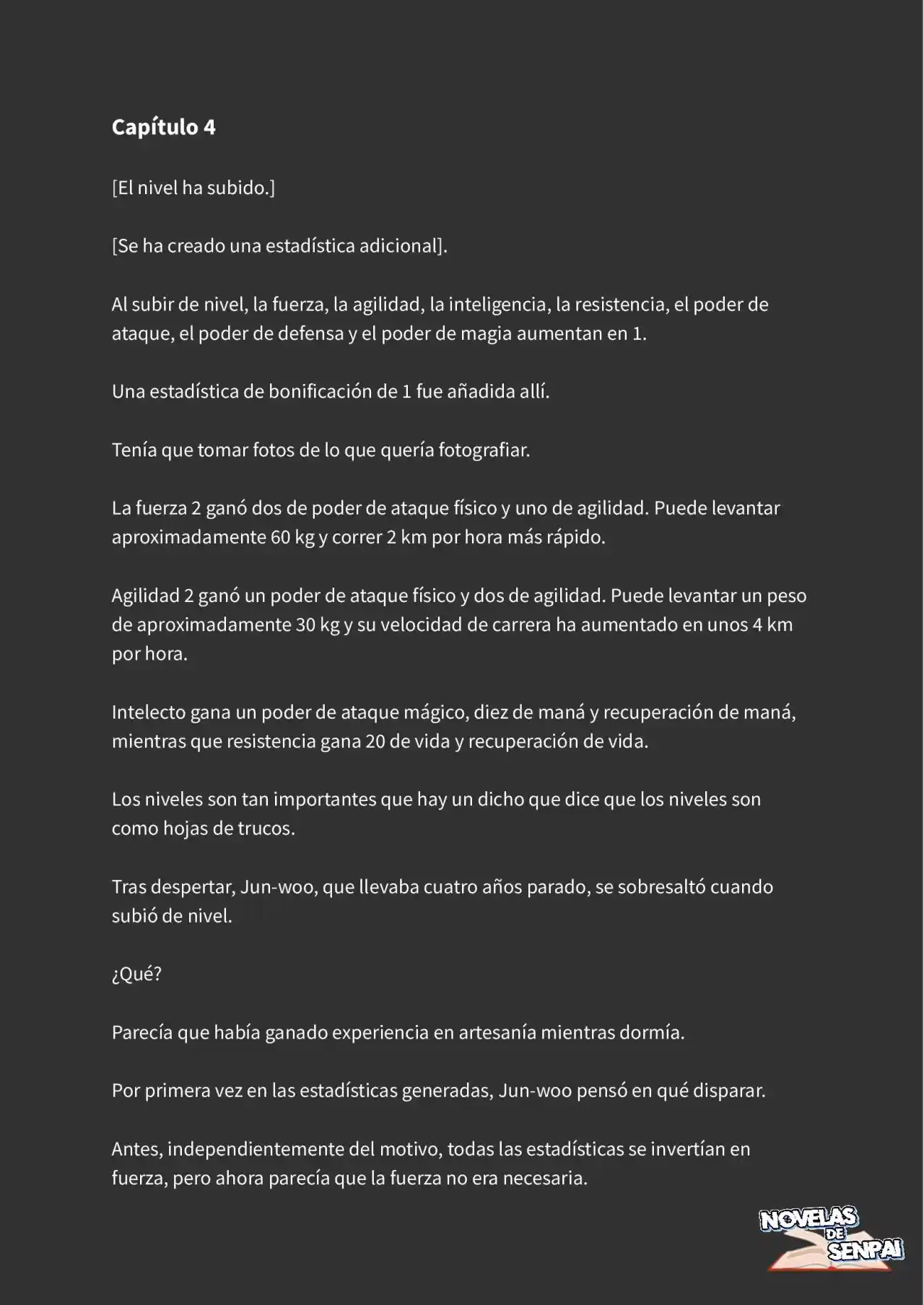 Capítulo 4

[El nivel ha subido.]

[Se ha creado una estadística adicional].

Al subir de nivel, la fuerza, la agilidad, la inteligencia, la resistencia, el poder de ataque, el poder de defensa y el poder de magia aumentan en 1.

Una estadística de bonificación de 1 fue añadida allí.

Tenía que tomar fotos de lo que quería fotografiar.

La fuerza 2 ganó dos de poder de ataque físico y uno de agilidad. Puede levantar aproximadamente 60 kg y correr 2 km por hora más rápido.

Agilidad 2 ganó un poder de ataque físico y dos de agilidad. Puede levantar un peso de aproximadamente 30 kg y su velocidad de carrera ha aumentado en unos 4 km por hora.

Intelecto gana un poder de ataque mágico, diez de maná y recuperación de maná, mientras que resistencia gana 20 de vida y recuperación de vida.

Los niveles son tan importantes que hay un dicho que dice que los niveles son como hojas de trucos.

Tras despertar, Jun-woo, que llevaba cuatro años parado, se sobresaltó cuando subió de nivel.

¿Qué?

Parecía que había ganado experiencia en artesanía mientras dormía.

Por primera vez en las estadísticas generadas, Jun-woo pensó en qué disparar.

Antes, independientemente del motivo, todas las estadísticas se invertían en fuerza, pero ahora parecía que la fuerza no era necesaria.

NOVELAS DE SENPAI